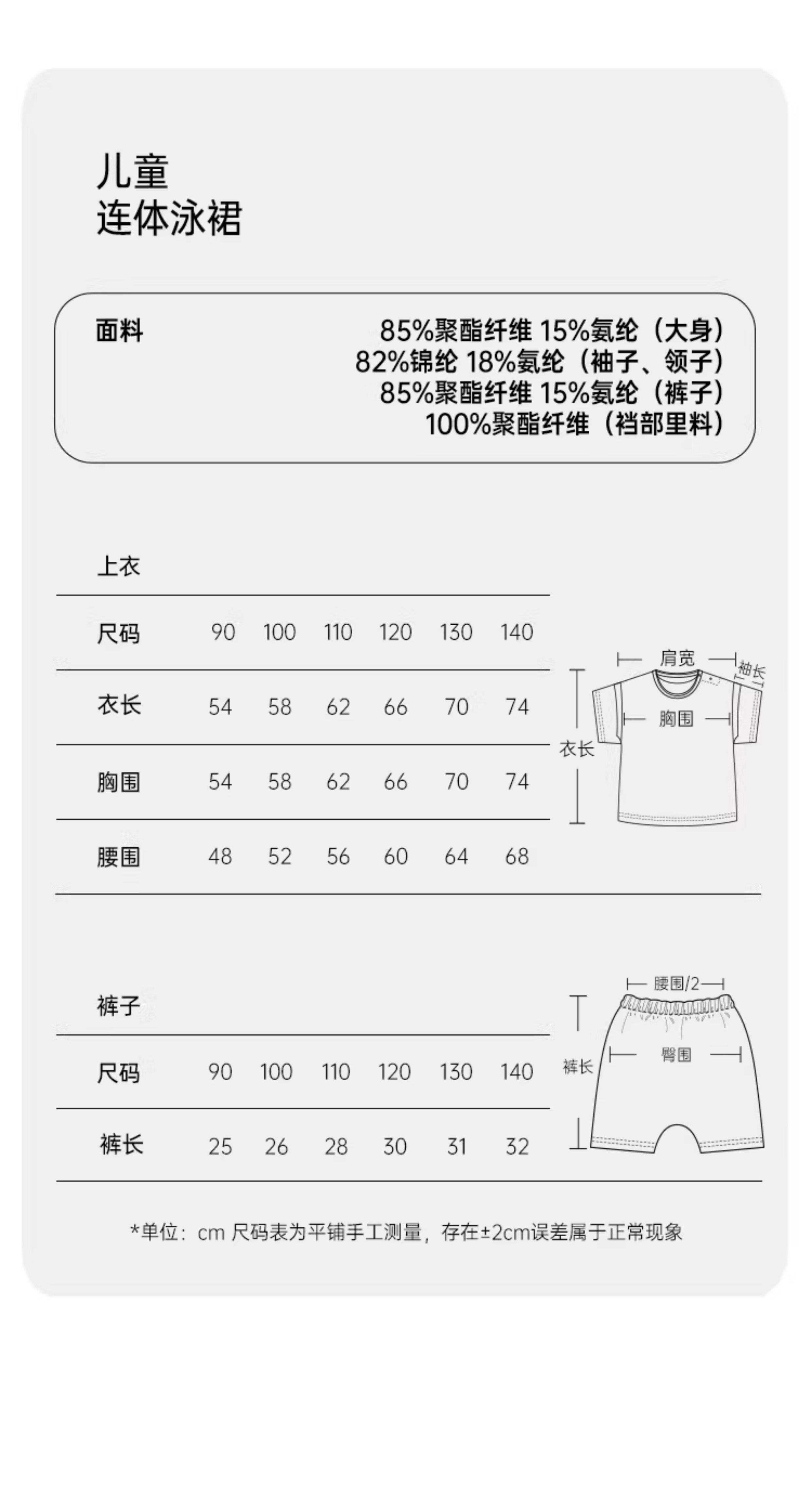 儿童
连体泳裙

面料

85%聚酯纤维 15%氨纶（大身）
82%锦纶 18%氨纶（袖子、领子）
85%聚酯纤维 15%氨纶（裤子）
100%聚酯纤维（裆部里料）

上衣

| 尺码 | 90 | 100 | 110 | 120 | 130 | 140 |
|---|---|---|---|---|---|---|
| 衣长 | 54 | 58 | 62 | 66 | 70 | 74 |
| 胸围 | 54 | 58 | 62 | 66 | 70 | 74 |
| 腰围 | 48 | 52 | 56 | 60 | 64 | 68 |

肩宽
袖长
胸围
衣长

裤子

| 尺码 | 90 | 100 | 110 | 120 | 130 | 140 |
|---|---|---|---|---|---|---|
| 裤长 | 25 | 26 | 28 | 30 | 31 | 32 |

腰围/2
臀围
裤长

*单位：cm 尺码表为平铺手工测量，存在±2cm误差属于正常现象